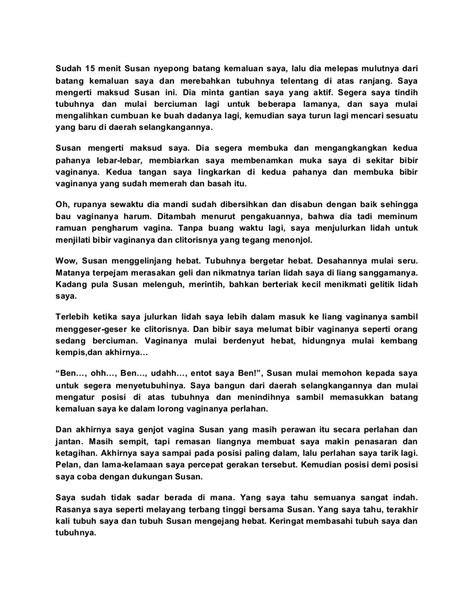 Sudah 15 menit Susan nyepong batang kemaluan saya, lalu dia melepas mulutnya dari batang kemaluan saya dan merebahkan tubuhnya telentang di atas ranjang. Saya mengerti maksud Susan ini. Dia minta gantian saya yang aktif. Segera saya tindih tubuhnya dan mulai berciuman lagi untuk beberapa lamanya, dan saya mulai mengalihkan cumbuan ke buah dadanya lagi, kemudian saya turun lagi mencari sesuatu yang baru di daerah selangkangannya.

Susan mengerti maksud saya. Dia segera membuka dan mengangkangkan kedua pahanya lebar-lebar, membiarkan saya membenamkan muka saya di sekitar bibir vaginanya. Kedua tangan saya lingkarkan di kedua pahanya dan membuka bibir vaginanya yang sudah memerah dan basah itu.

Oh, rupanya sewaktu dia mandi sudah dibersihkan dan disabun dengan baik sehingga bau vaginanya harum. Ditambah menurut pengakuannya, bahwa dia tadi meminum ramuan pengharum vagina. Tanpa buang waktu lagi, saya menjulurkan lidah untuk menjilati bibir vaginanya dan clitorisnya yang tegang menonjol.

Wow, Susan menggelinjang hebat. Tubuhnya bergetar hebat. Desahannya mulai seru. Matanya terpejam merasakan geli dan nikmatnya tarian lidah saya di liang sanggamanya. Kadang pula Susan melenguh, merintih, bahkan berteriak kecil menikmati gelitik lidah saya.

Terlebih ketika saya julurkan lidah saya lebih dalam masuk ke liang vaginanya sambil menggeser-geser ke clitorisnya. Dan bibir saya melumat bibir vaginanya seperti orang sedang berciuman. Vaginanya mulai berdenyut hebat, hidungnya mulai kembang kempis,dan akhirnya...

"Ben..., ohh..., Ben..., udahh..., entot saya Ben!", Susan mulai memohon kepada saya untuk segera menyetubuhinya. Saya bangun dari daerah selangkangannya dan mulai mengatur posisi di atas tubuhnya dan menindihnya sambil memasukkan batang kemaluan saya ke dalam lorong vaginanya perlahan.

Dan akhirnya saya genjot vagina Susan yang masih perawan itu secara perlahan dan jantan. Masih sempit, tapi remasan liangnya membuat saya makin penasaran dan ketagihan. Akhirnya saya sampai pada posisi paling dalam, lalu perlahan saya tarik lagi. Pelan, dan lama-kelamaan saya percepat gerakan tersebut. Kemudian posisi demi posisi saya coba dengan dukungan Susan.

Saya sudah tidak sadar berada di mana. Yang saya tahu semuanya sangat indah. Rasanya saya seperti melayang terbang tinggi bersama Susan. Yang saya tahu, terakhir kali tubuh saya dan tubuh Susan mengejang hebat. Keringat membasahi tubuh saya dan tubuhnya.